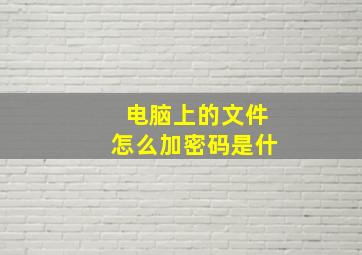 电脑上的文件
怎么加密码是什